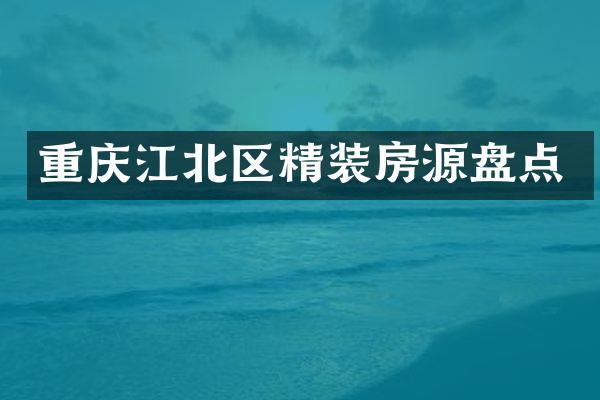 重庆江北区精装房源盘点